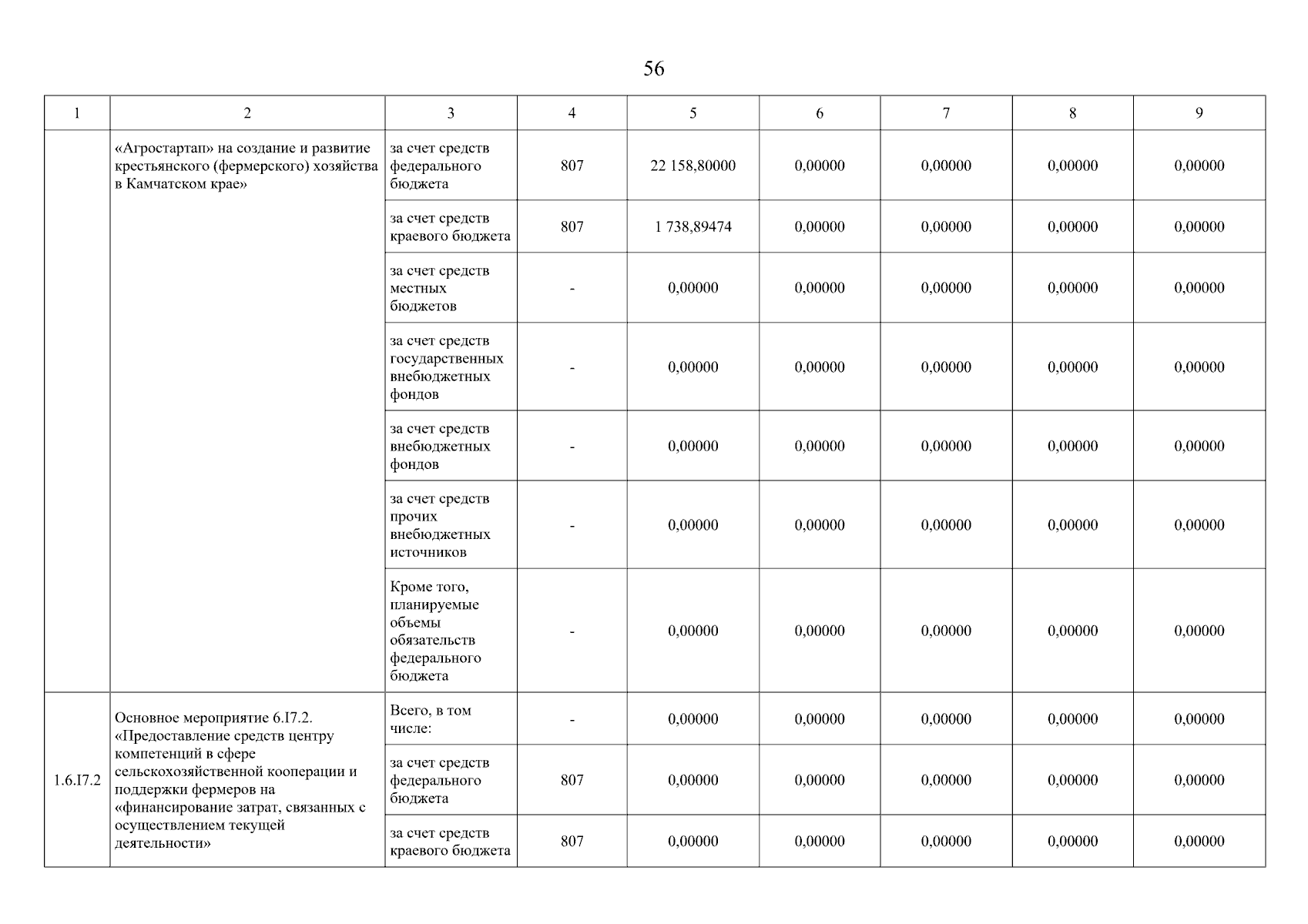 56

| 1 | 2 | 3 | 4 | 5 | 6 | 7 | 8 | 9 |
|---|---|---|---|---|---|---|---|---|
| | «Агростартап» на создание и развитие крестьянского (фермерского) хозяйства в Камчатском крае» | за счет средств федерального бюджета | 807 | 22 158,80000 | 0,00000 | 0,00000 | 0,00000 | 0,00000 |
| | | за счет средств краевого бюджета | 807 | 1 738,89474 | 0,00000 | 0,00000 | 0,00000 | 0,00000 |
| | | за счет средств местных бюджетов | - | 0,00000 | 0,00000 | 0,00000 | 0,00000 | 0,00000 |
| | | за счет средств государственных внебюджетных фондов | - | 0,00000 | 0,00000 | 0,00000 | 0,00000 | 0,00000 |
| | | за счет средств внебюджетных фондов | - | 0,00000 | 0,00000 | 0,00000 | 0,00000 | 0,00000 |
| | | за счет средств прочих внебюджетных источников | - | 0,00000 | 0,00000 | 0,00000 | 0,00000 | 0,00000 |
| | | Кроме того, планируемые объемы обязательств федерального бюджета | - | 0,00000 | 0,00000 | 0,00000 | 0,00000 | 0,00000 |
| 1.6.I7.2 | Основное мероприятие 6.I7.2. «Предоставление средств центру компетенций в сфере сельскохозяйственной кооперации и поддержки фермеров на «финансирование затрат, связанных с осуществлением текущей деятельности» | Всего, в том числе: | - | 0,00000 | 0,00000 | 0,00000 | 0,00000 | 0,00000 |
| | | за счет средств федерального бюджета | 807 | 0,00000 | 0,00000 | 0,00000 | 0,00000 | 0,00000 |
| | | за счет средств краевого бюджета | 807 | 0,00000 | 0,00000 | 0,00000 | 0,00000 | 0,00000 |